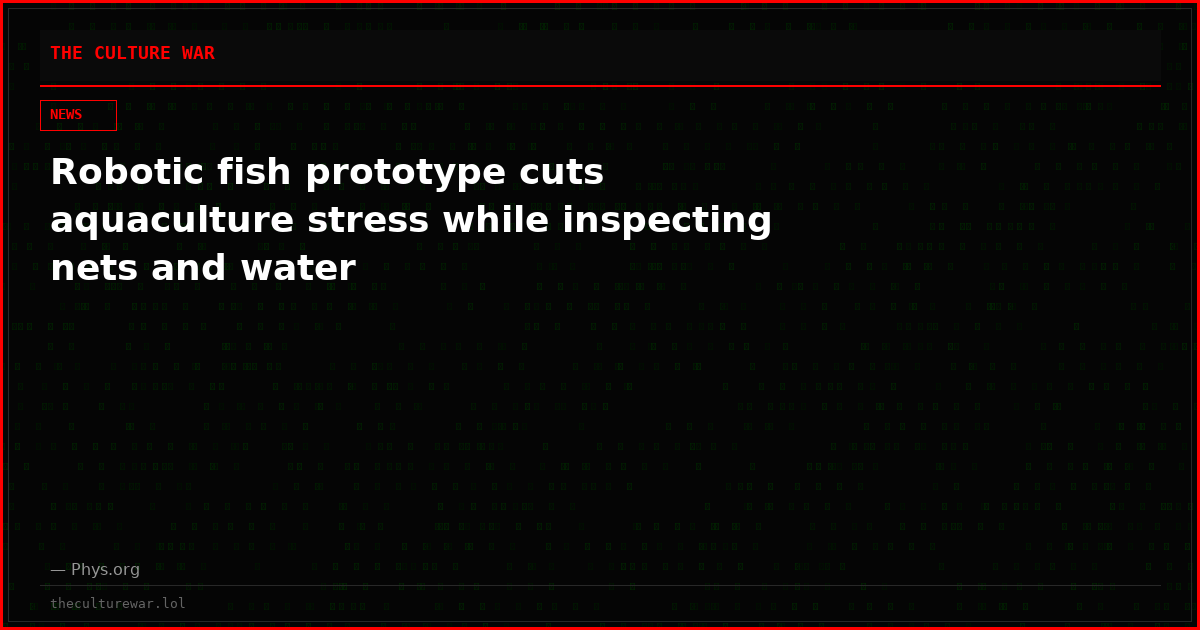 THE CULTURE WAR

NEWS

Robotic fish prototype cuts aquaculture stress while inspecting nets and water

— Phys.org

theculturewar.lol